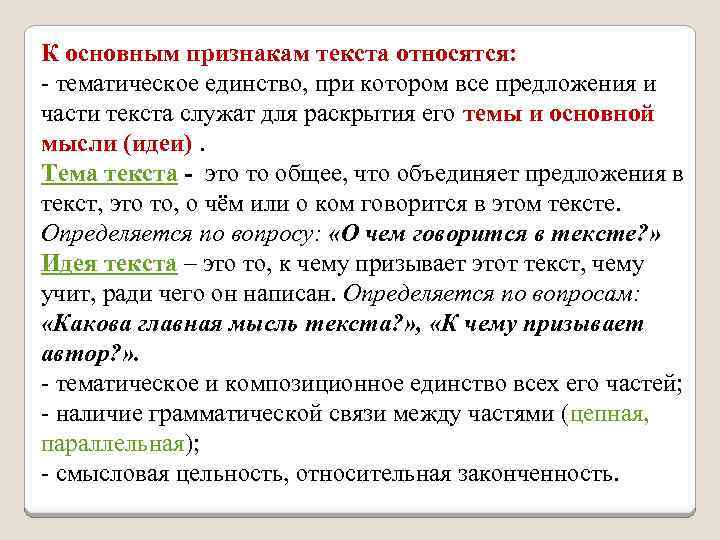 К основным признакам текста относятся:
- тематическое единство, при котором все предложения и части текста служат для раскрытия его темы и основной мысли (идеи) .
Тема текста - это то общее, что объединяет предложения в текст, это то, о чём или о ком говорится в этом тексте. Определяется по вопросу: «О чем говорится в тексте?»
Идея текста – это то, к чему призывает этот текст, чему учит, ради чего он написан. Определяется по вопросам: «Какова главная мысль текста?», «К чему призывает автор?».
- тематическое и композиционное единство всех его частей;
- наличие грамматической связи между частями (цепная, параллельная);
- смысловая цельность, относительная законченность.